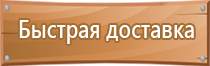 Быстрая доставка